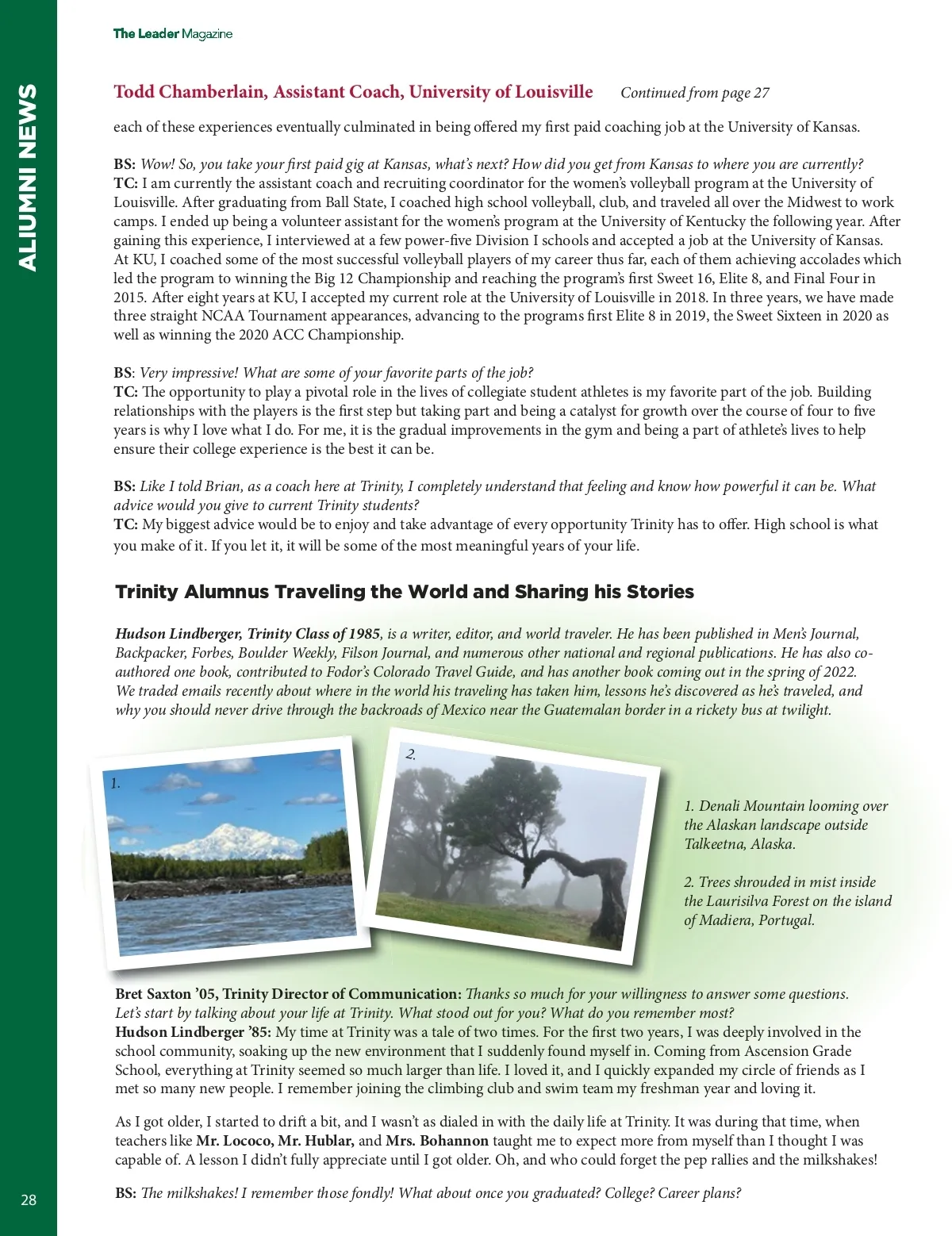 The Leader Magazine

ALIUMNI NEWS

Todd Chamberlain, Assistant Coach, University of Louisville Continued from page 27

each of these experiences eventually culminated in being offered my first paid coaching job at the University of Kansas.

BS: Wow! So, you take your first paid gig at Kansas, what's next? How did you get from Kansas to where you are currently?
TC: I am currently the assistant coach and recruiting coordinator for the women's volleyball program at the University of Louisville. After graduating from Ball State, I coached high school volleyball, club, and traveled all over the Midwest to work camps. I ended up being a volunteer assistant for the women's program at the University of Kentucky the following year. After gaining this experience, I interviewed at a few power-five Division I schools and accepted a job at the University of Kansas. At KU, I coached some of the most successful volleyball players of my career thus far, each of them achieving accolades which led the program to winning the Big 12 Championship and reaching the program's first Sweet 16, Elite 8, and Final Four in 2015. After eight years at KU, I accepted my current role at the University of Louisville in 2018. In three years, we have made three straight NCAA Tournament appearances, advancing to the programs first Elite 8 in 2019, the Sweet Sixteen in 2020 as well as winning the 2020 ACC Championship.

BS: Very impressive! What are some of your favorite parts of the job?
TC: The opportunity to play a pivotal role in the lives of collegiate student athletes is my favorite part of the job. Building relationships with the players is the first step but taking part and being a catalyst for growth over the course of four to five years is why I love what I do. For me, it is the gradual improvements in the gym and being a part of athlete's lives to help ensure their college experience is the best it can be.

BS: Like I told Brian, as a coach here at Trinity, I completely understand that feeling and know how powerful it can be. What advice would you give to current Trinity students?
TC: My biggest advice would be to enjoy and take advantage of every opportunity Trinity has to offer. High school is what you make of it. If you let it, it will be some of the most meaningful years of your life.

Trinity Alumnus Traveling the World and Sharing his Stories

Hudson Lindberger, Trinity Class of 1985, is a writer, editor, and world traveler. He has been published in Men's Journal, Backpacker, Forbes, Boulder Weekly, Filson Journal, and numerous other national and regional publications. He has also co-authored one book, contributed to Fodor's Colorado Travel Guide, and has another book coming out in the spring of 2022. We traded emails recently about where in the world his traveling has taken him, lessons he's discovered as he's traveled, and why you should never drive through the backroads of Mexico near the Guatemalan border in a rickety bus at twilight.

1.

2.

1. Denali Mountain looming over the Alaskan landscape outside Talkeetna, Alaska.

2. Trees shrouded in mist inside the Laurisilva Forest on the island of Madiera, Portugal.

Bret Saxton '05, Trinity Director of Communication: Thanks so much for your willingness to answer some questions. Let's start by talking about your life at Trinity. What stood out for you? What do you remember most?
Hudson Lindberger '85: My time at Trinity was a tale of two times. For the first two years, I was deeply involved in the school community, soaking up the new environment that I suddenly found myself in. Coming from Ascension Grade School, everything at Trinity seemed so much larger than life. I loved it, and I quickly expanded my circle of friends as I met so many new people. I remember joining the climbing club and swim team my freshman year and loving it.

As I got older, I started to drift a bit, and I wasn't as dialed in with the daily life at Trinity. It was during that time, when teachers like Mr. Lococo, Mr. Hublar, and Mrs. Bohannon taught me to expect more from myself than I thought I was capable of. A lesson I didn't fully appreciate until I got older. Oh, and who could forget the pep rallies and the milkshakes!

BS: The milkshakes! I remember those fondly! What about once you graduated? College? Career plans?

28